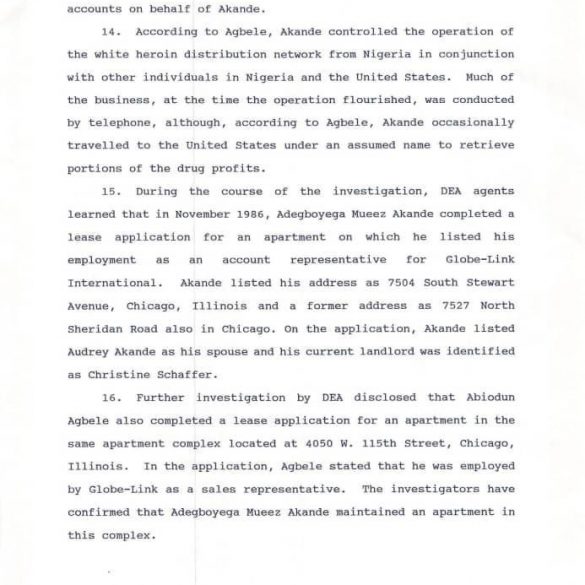 accounts on behalf of Akande.

14. According to Agbele, Akande controlled the operation of the white heroin distribution network from Nigeria in conjunction with other individuals in Nigeria and the United States. Much of the business, at the time the operation flourished, was conducted by telephone, although, according to Agbele, Akande occasionally travelled to the United States under an assumed name to retrieve portions of the drug profits.

15. During the course of the investigation, DEA agents learned that in November 1986, Adegboyega Mueez Akande completed a lease application for an apartment on which he listed his employment as an account representative for Globe-Link International. Akande listed his address as 7504 South Stewart Avenue, Chicago, Illinois and a former address as 7527 North Sheridan Road also in Chicago. On the application, Akande listed Audrey Akande as his spouse and his current landlord was identified as Christine Schaffer.

16. Further investigation by DEA disclosed that Abiodun Agbele also completed a lease application for an apartment in the same apartment complex located at 4050 W. 115th Street, Chicago, Illinois. In the application, Agbele stated that he was employed by Globe-Link as a sales representative. The investigators have confirmed that Adegboyega Mueez Akande maintained an apartment in this complex.